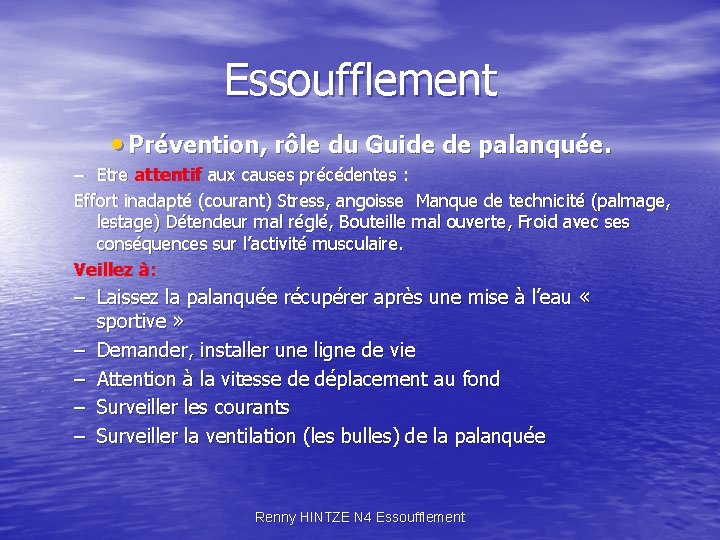 Essoufflement

• Prévention, rôle du Guide de palanquée.

– Etre attentif aux causes précédentes :

Effort inadapté (courant) Stress, angoisse  Manque de technicité (palmage, lestage) Détendeur mal réglé, Bouteille mal ouverte, Froid avec ses conséquences sur l'activité musculaire.

Veillez à:

– Laissez la palanquée récupérer après une mise à l'eau « sportive »
– Demander, installer une ligne de vie
– Attention à la vitesse de déplacement au fond
– Surveiller les courants
– Surveiller la ventilation (les bulles) de la palanquée

Renny HINTZE N4 Essoufflement